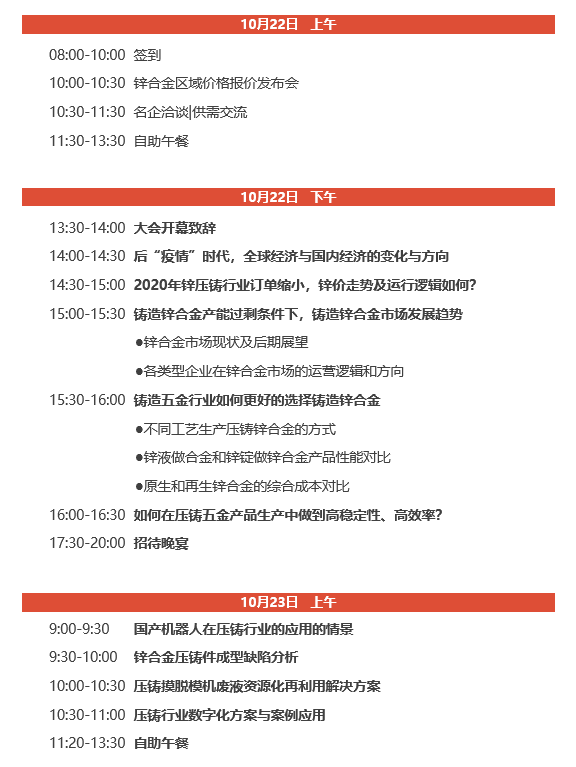 10月22日　上午

08:00-10:00 签到

10:00-10:30 锌合金区域价格报价发布会

10:30-11:30 名企洽谈|供需交流

11:30-13:30 自助午餐

10月22日　下午

13:30-14:00 大会开幕致辞

14:00-14:30 后“疫情”时代，全球经济与国内经济的变化与方向

14:30-15:00 2020年锌压铸行业订单缩小，锌价走势及运行逻辑如何？

15:00-15:30 铸造锌合金产能过剩条件下，铸造锌合金市场发展趋势

●锌合金市场现状及后期展望

●各类型企业在锌合金市场的运营逻辑和方向

15:30-16:00 铸造五金行业如何更好的选择铸造锌合金

●不同工艺生产压铸锌合金的方式

●锌液做合金和锌锭做锌合金产品性能对比

●原生和再生锌合金的综合成本对比

16:00-16:30 如何在压铸五金产品生产中做到高稳定性、高效率？

17:30-20:00 招待晚宴

10月23日　上午

9:00-9:30 国产机器人在压铸行业的应用的情景

9:30-10:00 锌合金压铸件成型缺陷分析

10:00-10:30 压铸摸脱模机废液资源化再利用解决方案

10:30-11:00 压铸行业数字化方案与案例应用

11:20-13:30 自助午餐